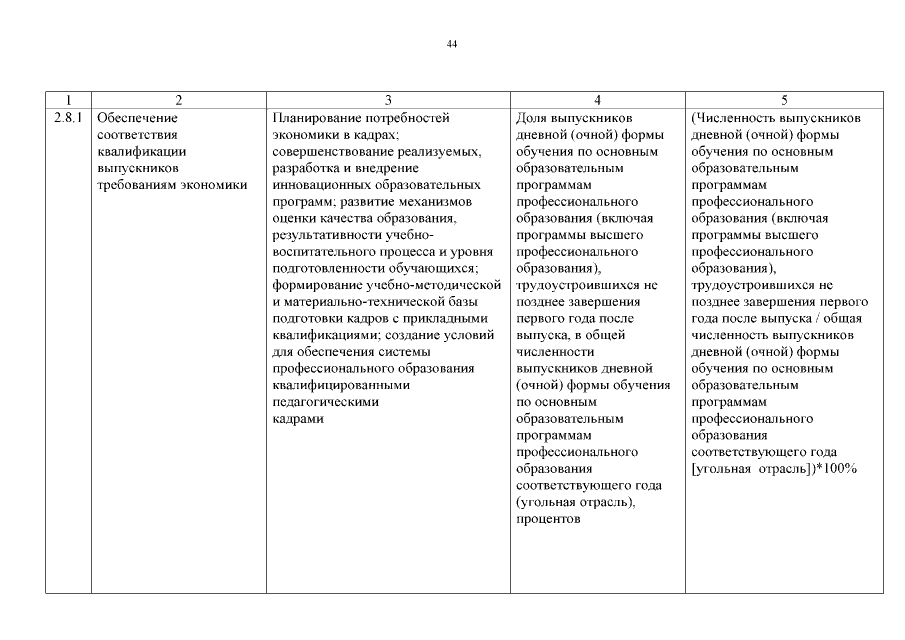 44

| 1 | 2 | 3 | 4 | 5 |
|---|---|---|---|---|
| 2.8.1 | Обеспечение соответствия квалификации выпускников требованиям экономики | Планирование потребностей экономики в кадрах; совершенствование реализуемых, разработка и внедрение инновационных образовательных программ; развитие механизмов оценки качества образования, результативности учебно-воспитательного процесса и уровня подготовленности обучающихся; формирование учебно-методической и материально-технической базы подготовки кадров с прикладными квалификациями; создание условий для обеспечения системы профессионального образования квалифицированными педагогическими кадрами | Доля выпускников дневной (очной) формы обучения по основным образовательным программам профессионального образования (включая программы высшего профессионального образования), трудоустроившихся не позднее завершения первого года после выпуска, в общей численности выпускников дневной (очной) формы обучения по основным образовательным программам профессионального образования соответствующего года (угольная отрасль), процентов | (Численность выпускников дневной (очной) формы обучения по основным образовательным программам профессионального образования (включая программы высшего профессионального образования), трудоустроившихся не позднее завершения первого года после выпуска / общая численность выпускников дневной (очной) формы обучения по основным образовательным программам профессионального образования соответствующего года [угольная отрасль])*100% |